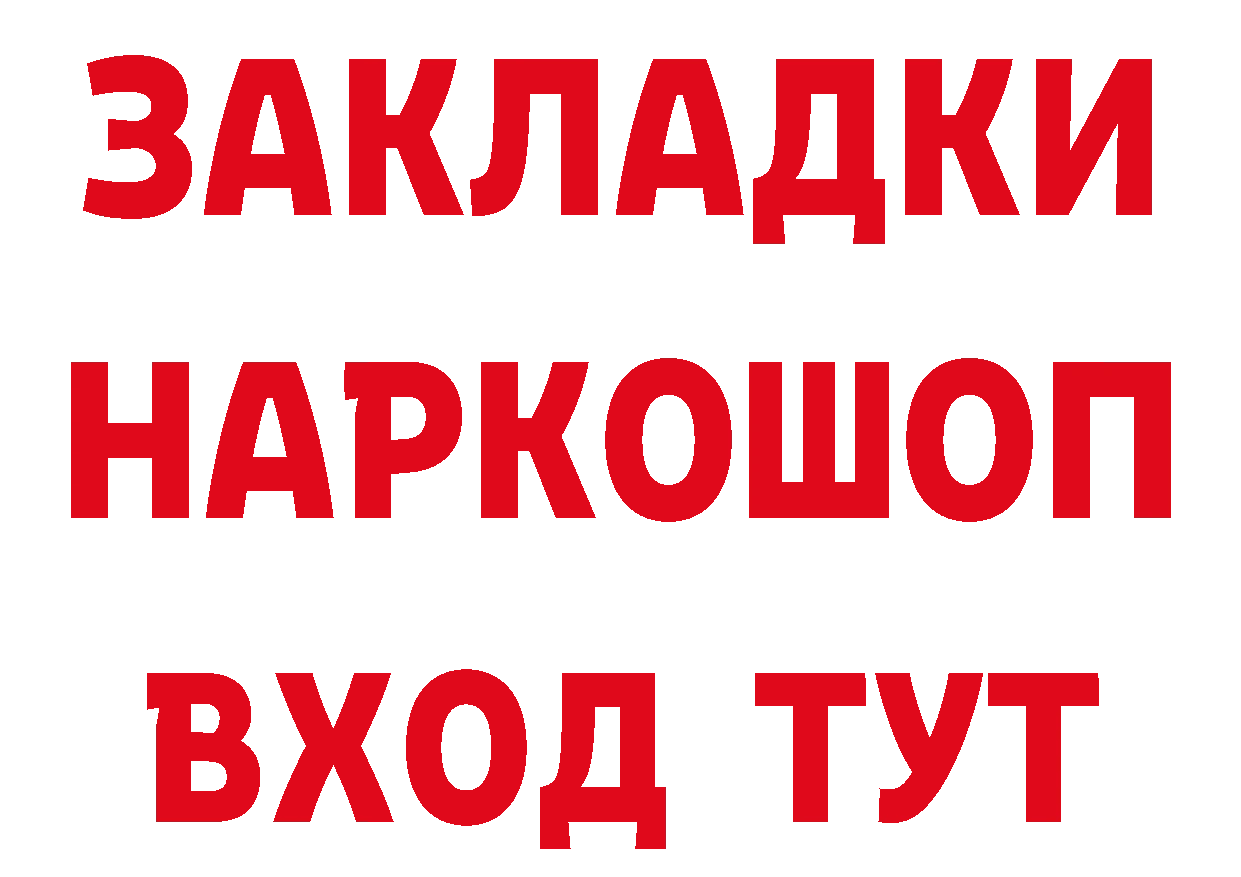 ЗАКЛАДКИ НАРКОШОП ВХОД ТУТ